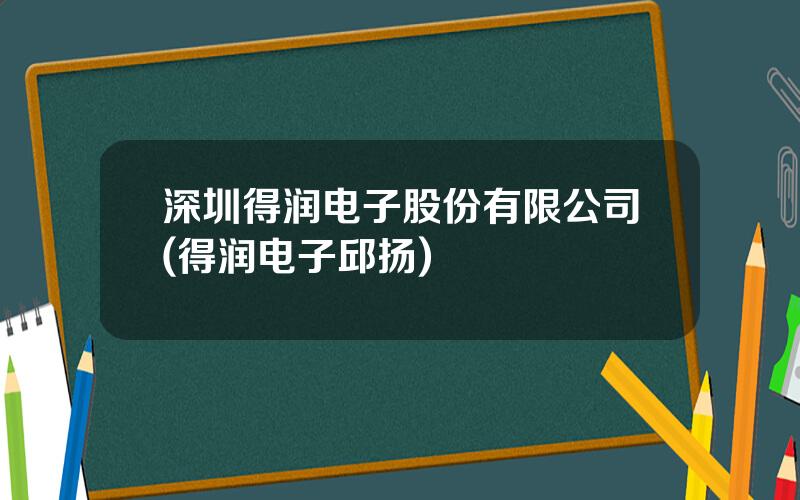 深圳得润电子股份有限公司(得润电子邱扬)